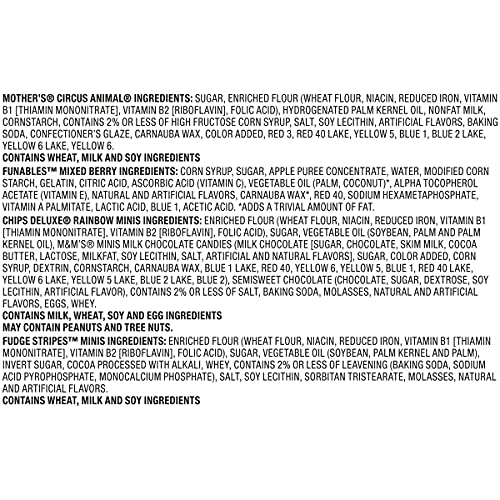 MOTHER'S® CIRCUS ANIMAL® INGREDIENTS: SUGAR, ENRICHED FLOUR (WHEAT FLOUR, NIACIN, REDUCED IRON, VITAMIN B1 [THIAMIN MONONITRATE], VITAMIN B2 [RIBOFLAVIN], FOLIC ACID), HYDROGENATED PALM KERNEL OIL, NONFAT MILK, CORNSTARCH, CONTAINS 2% OR LESS OF HIGH FRUCTOSE CORN SYRUP, SALT, SOY LECITHIN, ARTIFICIAL FLAVORS, BAKING SODA, CONFECTIONER'S GLAZE, CARNAUBA WAX, COLOR ADDED, RED 3, RED 40 LAKE, YELLOW 5, BLUE 1, BLUE 2 LAKE, YELLOW 6 LAKE, YELLOW 6.
CONTAINS WHEAT, MILK AND SOY INGREDIENTS

FUNABLES™ MIXED BERRY INGREDIENTS: CORN SYRUP, SUGAR, APPLE PUREE CONCENTRATE, WATER, MODIFIED CORN STARCH, GELATIN, CITRIC ACID, ASCORBIC ACID (VITAMIN C), VEGETABLE OIL (PALM, COCONUT)*, ALPHA TOCOPHEROL ACETATE (VITAMIN E), NATURAL AND ARTIFICIAL FLAVORS, CARNAUBA WAX*, RED 40, SODIUM HEXAMETAPHOSPHATE, VITAMIN A PALMITATE, LACTIC ACID, BLUE 1, ACETIC ACID. *ADDS A TRIVIAL AMOUNT OF FAT.

CHIPS DELUXE® RAINBOW MINIS INGREDIENTS: ENRICHED FLOUR (WHEAT FLOUR, NIACIN, REDUCED IRON, VITAMIN B1 [THIAMIN MONONITRATE], VITAMIN B2 [RIBOFLAVIN], FOLIC ACID), SUGAR, VEGETABLE OIL (SOYBEAN, PALM AND PALM KERNEL OIL), M&M'S® MINIS MILK CHOCOLATE CANDIES (MILK CHOCOLATE [SUGAR, CHOCOLATE, SKIM MILK, COCOA BUTTER, LACTOSE, MILKFAT, SOY LECITHIN, SALT, ARTIFICIAL AND NATURAL FLAVORS], SUGAR, COLOR ADDED, CORN SYRUP, DEXTRIN, CORNSTARCH, CARNAUBA WAX, BLUE 1 LAKE, RED 40, YELLOW 6, YELLOW 5, BLUE 1, RED 40 LAKE, YELLOW 6 LAKE, YELLOW 5 LAKE, BLUE 2 LAKE, BLUE 2), SEMISWEET CHOCOLATE (CHOCOLATE, SUGAR, DEXTROSE, SOY LECITHIN, ARTIFICIAL FLAVOR), CONTAINS 2% OR LESS OF SALT, BAKING SODA, MOLASSES, NATURAL AND ARTIFICIAL FLAVORS, EGGS, WHEY.
CONTAINS MILK, WHEAT, SOY AND EGG INGREDIENTS
MAY CONTAIN PEANUTS AND TREE NUTS.

FUDGE STRIPES™ MINIS INGREDIENTS: ENRICHED FLOUR (WHEAT FLOUR, NIACIN, REDUCED IRON, VITAMIN B1 [THIAMIN MONONITRATE], VITAMIN B2 [RIBOFLAVIN], FOLIC ACID), SUGAR, VEGETABLE OIL (SOYBEAN, PALM KERNEL AND PALM), INVERT SUGAR, COCOA PROCESSED WITH ALKALI, WHEY, CONTAINS 2% OR LESS OF LEAVENING (BAKING SODA, SODIUM ACID PYROPHOSPHATE, MONOCALCIUM PHOSPHATE), SALT, SOY LECITHIN, SORBITAN TRISTEARATE, MOLASSES, NATURAL AND ARTIFICIAL FLAVORS.
CONTAINS WHEAT, MILK AND SOY INGREDIENTS